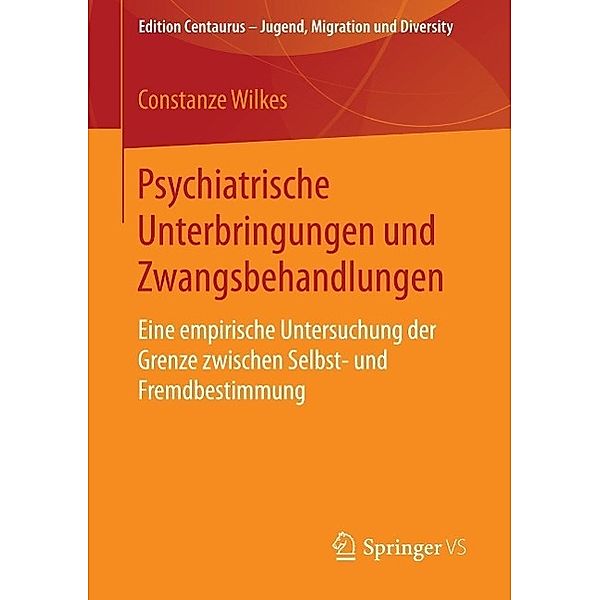 Edition Centaurus – Jugend, Migration und Diversity

Constanze Wilkes

Psychiatrische Unterbringungen und Zwangsbehandlungen

Eine empirische Untersuchung der Grenze zwischen Selbst- und Fremdbestimmung

Springer VS